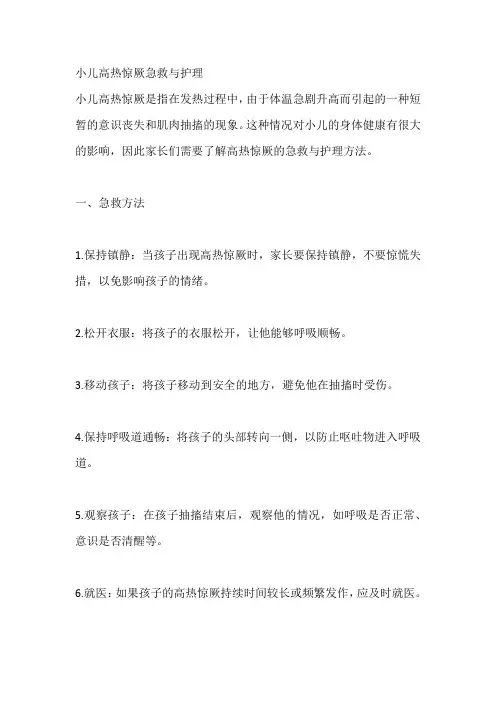 小儿高热惊厥急救与护理

小儿高热惊厥是指在发热过程中，由于体温急剧升高而引起的一种短暂的意识丧失和肌肉抽搐的现象。这种情况对小儿的身体健康有很大的影响，因此家长们需要了解高热惊厥的急救与护理方法。

一、急救方法

1.保持镇静：当孩子出现高热惊厥时，家长要保持镇静，不要惊慌失措，以免影响孩子的情绪。

2.松开衣服：将孩子的衣服松开，让他能够呼吸顺畅。

3.移动孩子：将孩子移动到安全的地方，避免他在抽搐时受伤。

4.保持呼吸道通畅：将孩子的头部转向一侧，以防止呕吐物进入呼吸道。

5.观察孩子：在孩子抽搐结束后，观察他的情况，如呼吸是否正常、意识是否清醒等。

6.就医：如果孩子的高热惊厥持续时间较长或频繁发作，应及时就医。